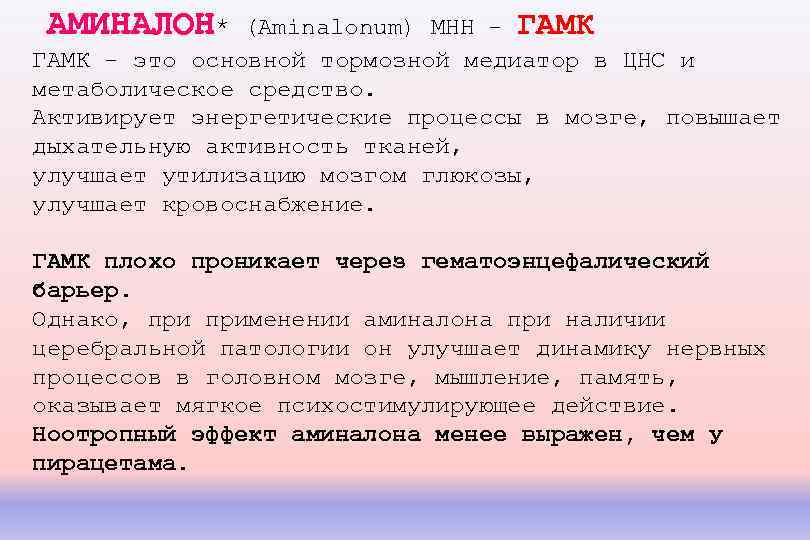 АМИНАЛОН* (Aminalonum) МНН - ГАМК

ГАМК - это основной тормозной медиатор в ЦНС и метаболическое средство.
Активирует энергетические процессы в мозге, повышает дыхательную активность тканей,
улучшает утилизацию мозгом глюкозы,
улучшает кровоснабжение.

ГАМК плохо проникает через гематоэнцефалический барьер.
Однако, при применении аминалона при наличии церебральной патологии он улучшает динамику нервных процессов в головном мозге, мышление, память, оказывает мягкое психостимулирующее действие.
Ноотропный эффект аминалона менее выражен, чем у пирацетама.